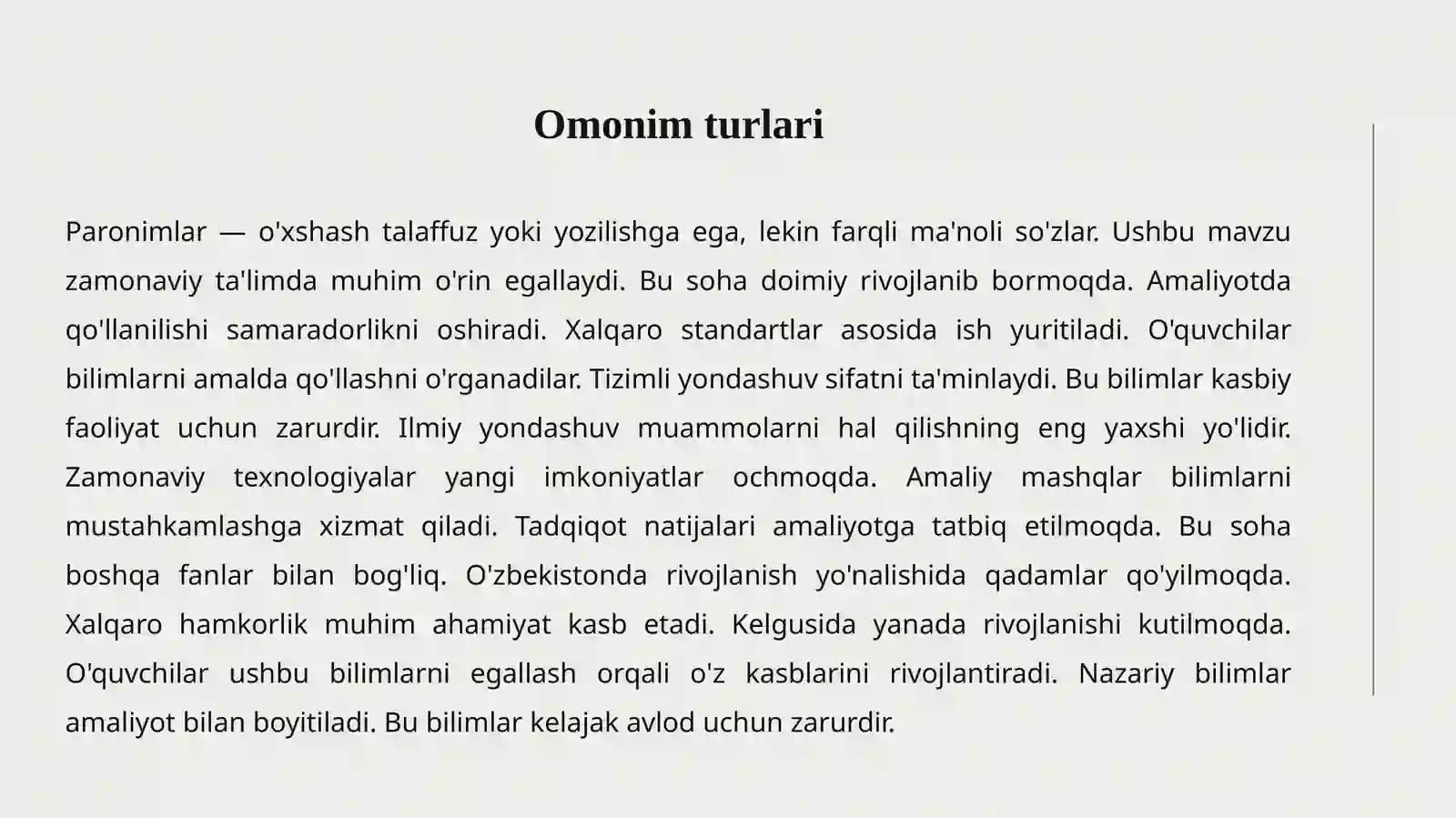 Omonim turlari

Paronimlar — o'xshash talaffuz yoki yozilishga ega, lekin farqli ma'noli so'zlar. Ushbu mavzu zamonaviy ta'limda muhim o'rin egallaydi. Bu soha doimiy rivojlanib bormoqda. Amaliyotda qo'llanilishi samaradorlikni oshiradi. Xalqaro standartlar asosida ish yuritiladi. O'quvchilar bilimlarni amalda qo'llashni o'rganadilar. Tizimli yondashuv sifatni ta'minlaydi. Bu bilimlar kasbiy faoliyat uchun zarurdir. Ilmiy yondashuv muammolarni hal qilishning eng yaxshi yo'lidir. Zamonaviy texnologiyalar yangi imkoniyatlar ochmoqda. Amaliy mashqlar bilimlarni mustahkamlashga xizmat qiladi. Tadqiqot natijalari amaliyotga tatbiq etilmoqda. Bu soha boshqa fanlar bilan bog'liq. O'zbekistonda rivojlanish yo'nalishida qadamlar qo'yilmoqda. Xalqaro hamkorlik muhim ahamiyat kasb etadi. Kelgusida yanada rivojlanishi kutilmoqda. O'quvchilar ushbu bilimlarni egallash orqali o'z kasblarini rivojlantiradi. Nazariy bilimlar amaliyot bilan boyitiladi. Bu bilimlar kelajak avlod uchun zarurdir.